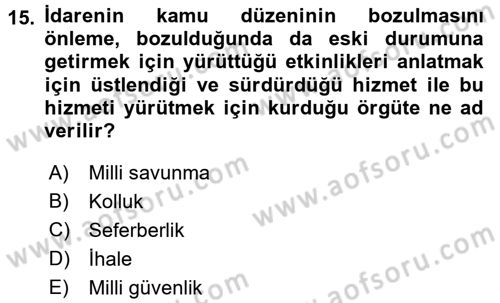 15. İdarenin kamu düzeninin bozulmasını önleme, bozulduğunda da eski durumuna getirmek için yürüttüğü etkinlikleri anlatmak için üstlendiği ve sürdürdüğü hizmet ile bu hizmeti yürütmek için kurduğu örgüte ne ad verilir?

A) Milli savunma
B) Kolluk
C) Seferberlik
D) İhale
E) Milli güvenlik

www.aofsoru.com